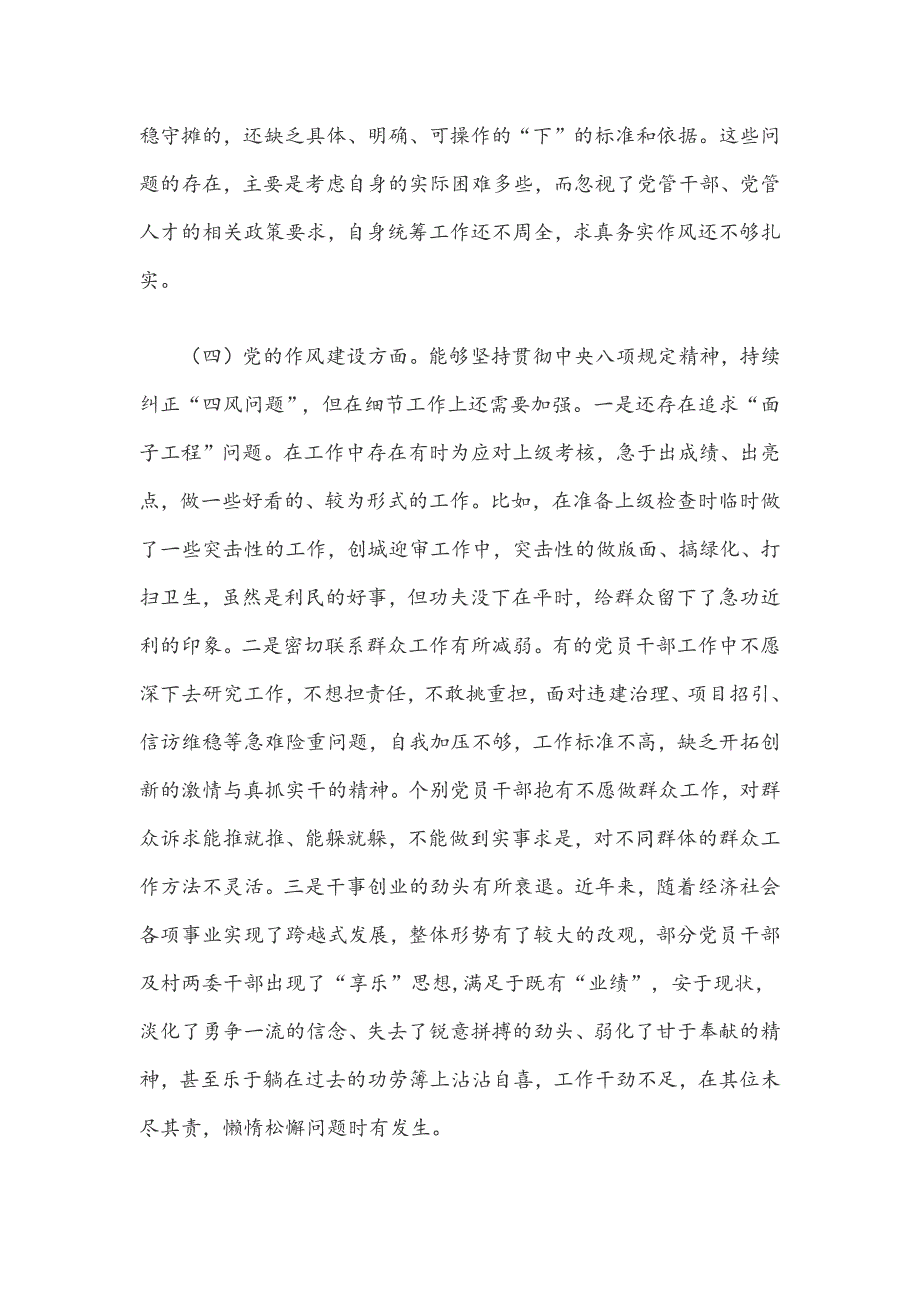 稳守摊的，还缺乏具体、明确、可操作的“下”的标准和依据。这些问题的存在，主要是考虑自身的实际困难多些，而忽视了党管干部、党管人才的相关政策要求，自身统筹工作还不周全，求真务实作风还不够扎实。

（四）党的作风建设方面。能够坚持贯彻中央八项规定精神，持续纠正“四风问题”，但在细节工作上还需要加强。一是还存在追求“面子工程”问题。在工作中存在有时为应对上级考核，急于出成绩、出亮点，做一些好看的、较为形式的工作。比如，在准备上级检查时临时做了一些突击性的工作，创城迎审工作中，突击性的做版面、搞绿化、打扫卫生，虽然是利民的好事，但功夫没下在平时，给群众留下了急功近利的印象。二是密切联系群众工作有所减弱。有的党员干部工作中不愿深下去研究工作，不想担责任，不敢挑重担，面对违建治理、项目招引、信访维稳等急难险重问题，自我加压不够，工作标准不高，缺乏开拓创新的激情与真抓实干的精神。个别党员干部抱有不愿做群众工作，对群众诉求能推就推、能躲就躲，不能做到实事求是，对不同群体的群众工作方法不灵活。三是干事创业的劲头有所衰退。近年来，随着经济社会各项事业实现了跨越式发展，整体形势有了较大的改观，部分党员干部及村两委干部出现了“享乐”思想，满足于既有“业绩”，安于现状，淡化了勇争一流的信念、失去了锐意拼搏的劲头、弱化了甘于奉献的精神，甚至乐于躺在过去的功劳簿上沾沾自喜，工作干劲不足，在其位未尽其责，懒惰松懈问题时有发生。